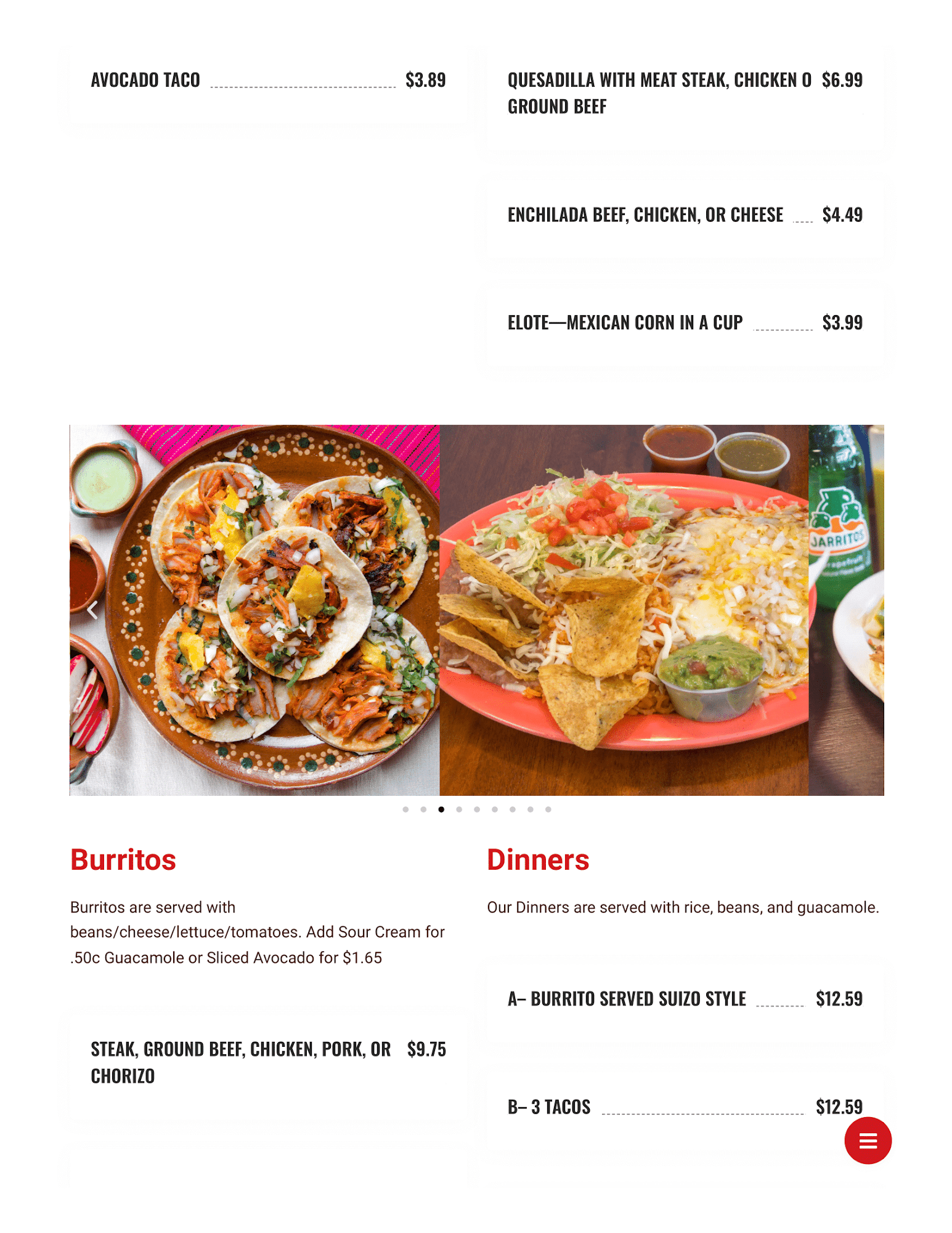 AVOCADO TACO $3.89

QUESADILLA WITH MEAT STEAK, CHICKEN O GROUND BEEF $6.99

ENCHILADA BEEF, CHICKEN, OR CHEESE $4.49

ELOTE—MEXICAN CORN IN A CUP $3.99

JARRITOS

Burritos

Burritos are served with beans/cheese/lettuce/tomatoes. Add Sour Cream for .50c Guacamole or Sliced Avocado for $1.65

STEAK, GROUND BEEF, CHICKEN, PORK, OR CHORIZO $9.75

Dinners

Our Dinners are served with rice, beans, and guacamole.

A– BURRITO SERVED SUIZO STYLE $12.59

B– 3 TACOS $12.59